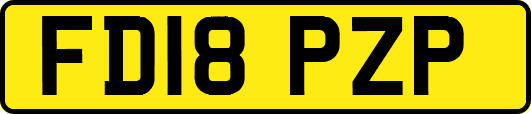 FD18 PZP